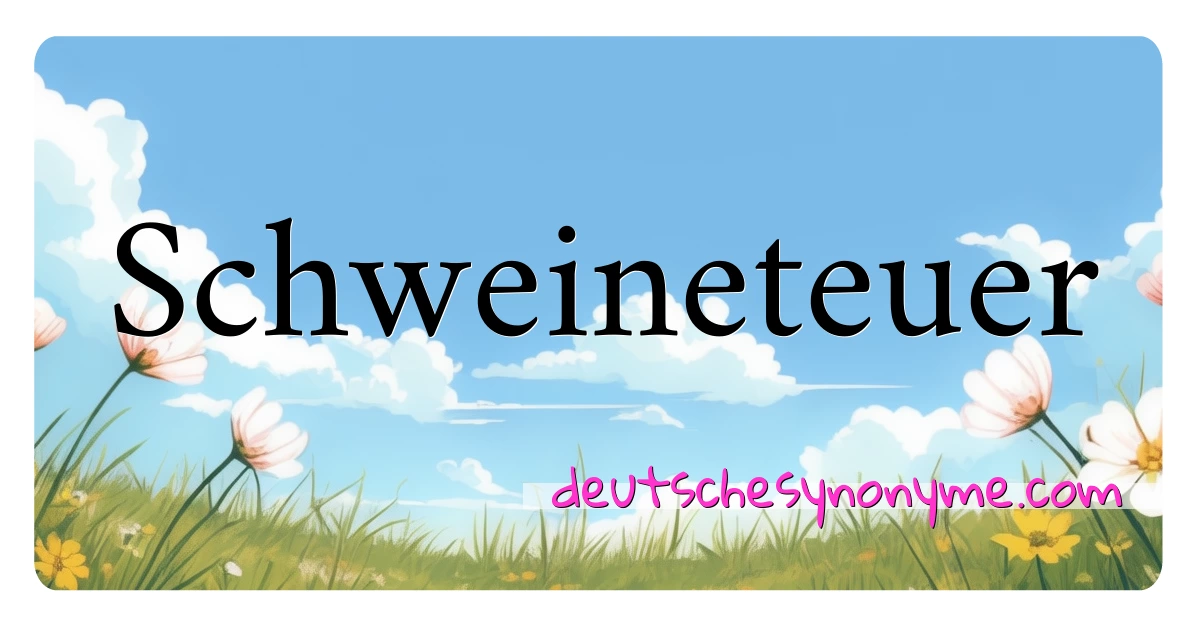 Schweineteuer

deutschesynonyme.com